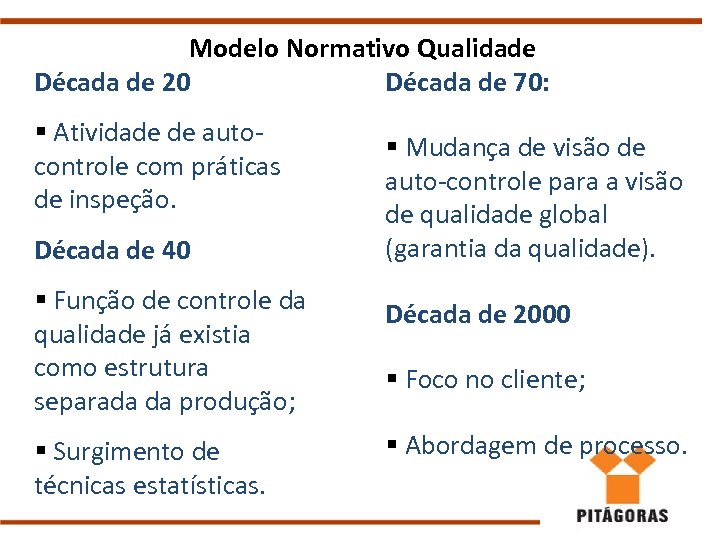 Modelo Normativo Qualidade

Década de 20

▪ Atividade de auto-controle com práticas de inspeção.

Década de 40

▪ Função de controle da qualidade já existia como estrutura separada da produção;

▪ Surgimento de técnicas estatísticas.

Década de 70:

▪ Mudança de visão de auto-controle para a visão de qualidade global (garantia da qualidade).

Década de 2000

▪ Foco no cliente;

▪ Abordagem de processo.

PITÁGORAS